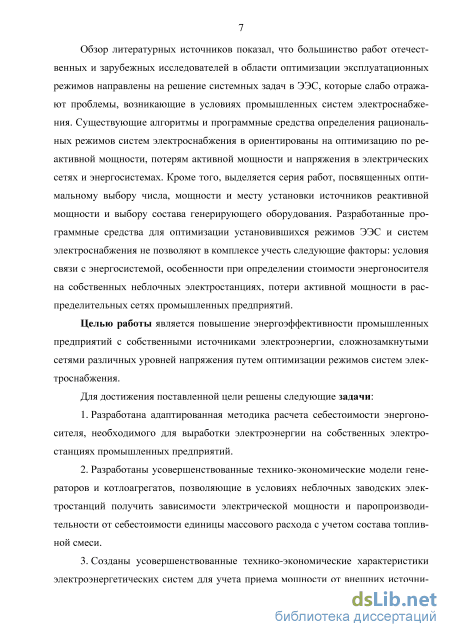 7

Обзор литературных источников показал, что большинство работ отечественных и зарубежных исследователей в области оптимизации эксплуатационных режимов направлены на решение системных задач в ЭЭС, которые слабо отражают проблемы, возникающие в условиях промышленных систем электроснабжения. Существующие алгоритмы и программные средства определения рациональных режимов систем электроснабжения в ориентированы на оптимизацию по реактивной мощности, потерям активной мощности и напряжения в электрических сетях и энергосистемах. Кроме того, выделяется серия работ, посвященных оптимальному выбору числа, мощности и месту установки источников реактивной мощности и выбору состава генерирующего оборудования. Разработанные программные средства для оптимизации установившихся режимов ЭЭС и систем электроснабжения не позволяют в комплексе учесть следующие факторы: условия связи с энергосистемой, особенности при определении стоимости энергоносителя на собственных неблочных электростанциях, потери активной мощности в распределительных сетях промышленных предприятий.

Целью работы является повышение энергоэффективности промышленных предприятий с собственными источниками электроэнергии, сложнозамкнутыми сетями различных уровней напряжения путем оптимизации режимов систем электроснабжения.

Для достижения поставленной цели решены следующие задачи:

1. Разработана адаптированная методика расчета себестоимости энергоносителя, необходимого для выработки электроэнергии на собственных электростанциях промышленных предприятий.

2. Разработаны усовершенствованные технико-экономические модели генераторов и котлоагрегатов, позволяющие в условиях неблочных заводских электростанций получить зависимости электрической мощности и паропроизводительности от себестоимости единицы массового расхода с учетом состава топливной смеси.

3. Созданы усовершенствованные технико-экономические характеристики электроэнергетических систем для учета приема мощности от внешних источни-

dsLib.net
библиотека диссертаций